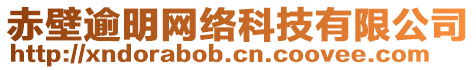 赤壁逾明网络科技有限公司
http://xndorabob.cn.coovee.com